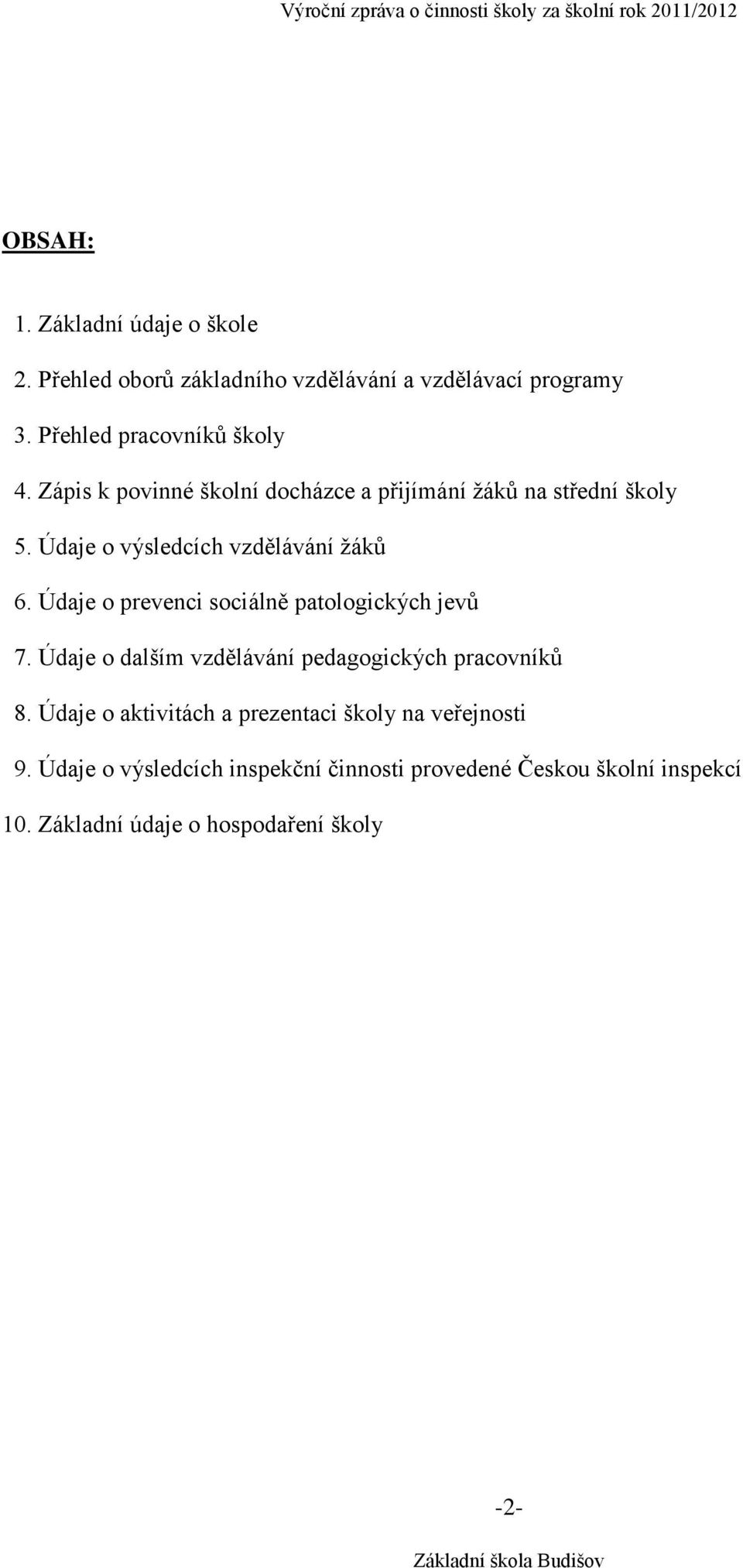 Výroční zpráva o činnosti školy za školní rok 2011/2012

OBSAH:

1. Základní údaje o škole

2. Přehled oborů základního vzdělávání a vzdělávací programy

3. Přehled pracovníků školy

4. Zápis k povinné školní docházce a přijímání žáků na střední školy

5. Údaje o výsledcích vzdělávání žáků

6. Údaje o prevenci sociálně patologických jevů

7. Údaje o dalším vzdělávání pedagogických pracovníků

8. Údaje o aktivitách a prezentaci školy na veřejnosti

9. Údaje o výsledcích inspekční činnosti provedené Českou školní inspekcí

10. Základní údaje o hospodaření školy

-2-

Základní škola Budišov